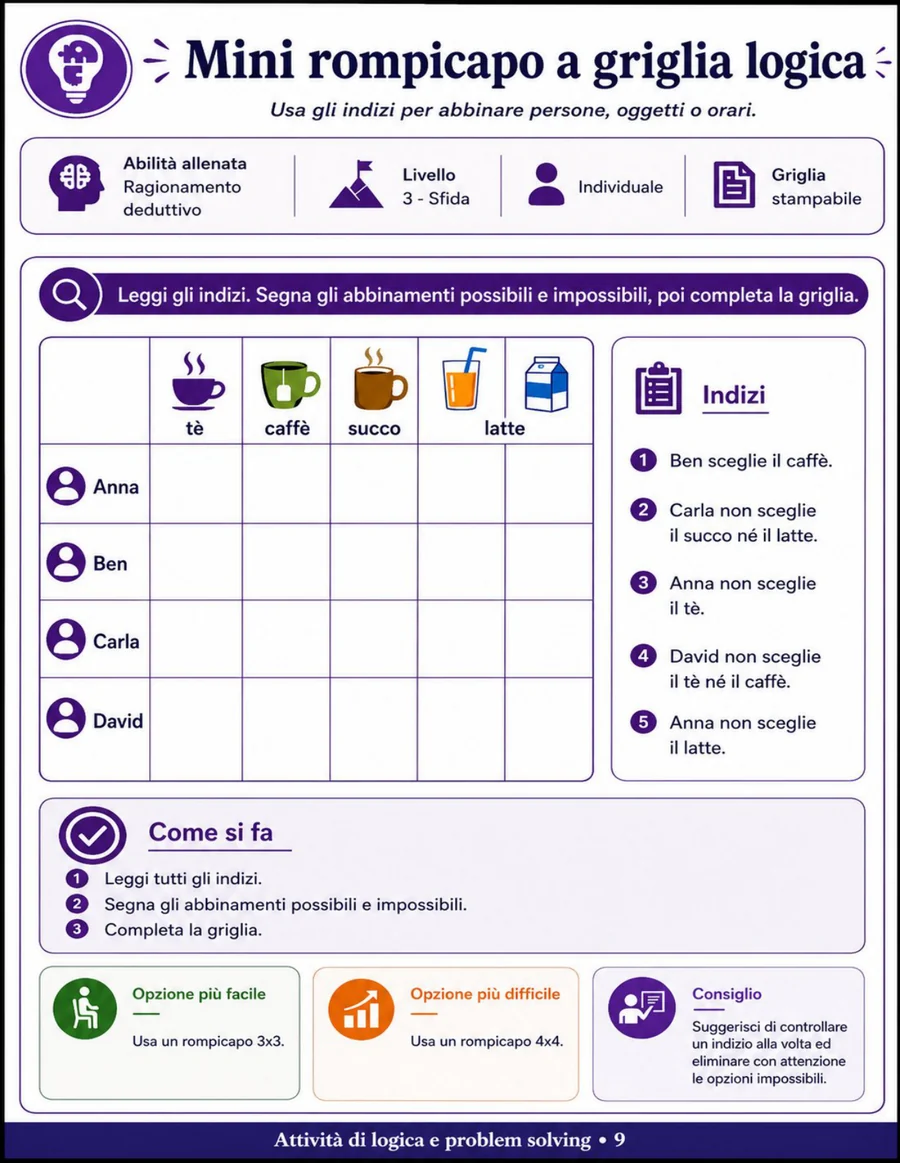 Mini rompicapo a griglia logica

Usa gli indizi per abbinare persone, oggetti o orari.

Abilità allenata
Ragionamento deduttivo

Livello
3 - Sfida

Individuale

Griglia stampabile

Leggi gli indizi. Segna gli abbinamenti possibili e impossibili, poi completa la griglia.

| | tè | caffè | succo | latte | |
|---|---|---|---|---|---|
| Anna | | | | | |
| Ben | | | | | |
| Carla | | | | | |
| David | | | | | |

Indizi

1 Ben sceglie il caffè.

2 Carla non sceglie il succo né il latte.

3 Anna non sceglie il tè.

4 David non sceglie il tè né il caffè.

5 Anna non sceglie il latte.

Come si fa

1 Leggi tutti gli indizi.
2 Segna gli abbinamenti possibili e impossibili.
3 Completa la griglia.

Opzione più facile
Usa un rompicapo 3x3.

Opzione più difficile
Usa un rompicapo 4x4.

Consiglio
Suggerisci di controllare un indizio alla volta ed eliminare con attenzione le opzioni impossibili.

Attività di logica e problem solving • 9